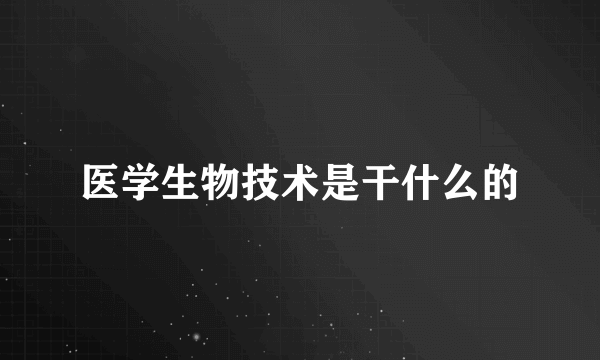 医学生物技术是干什么的